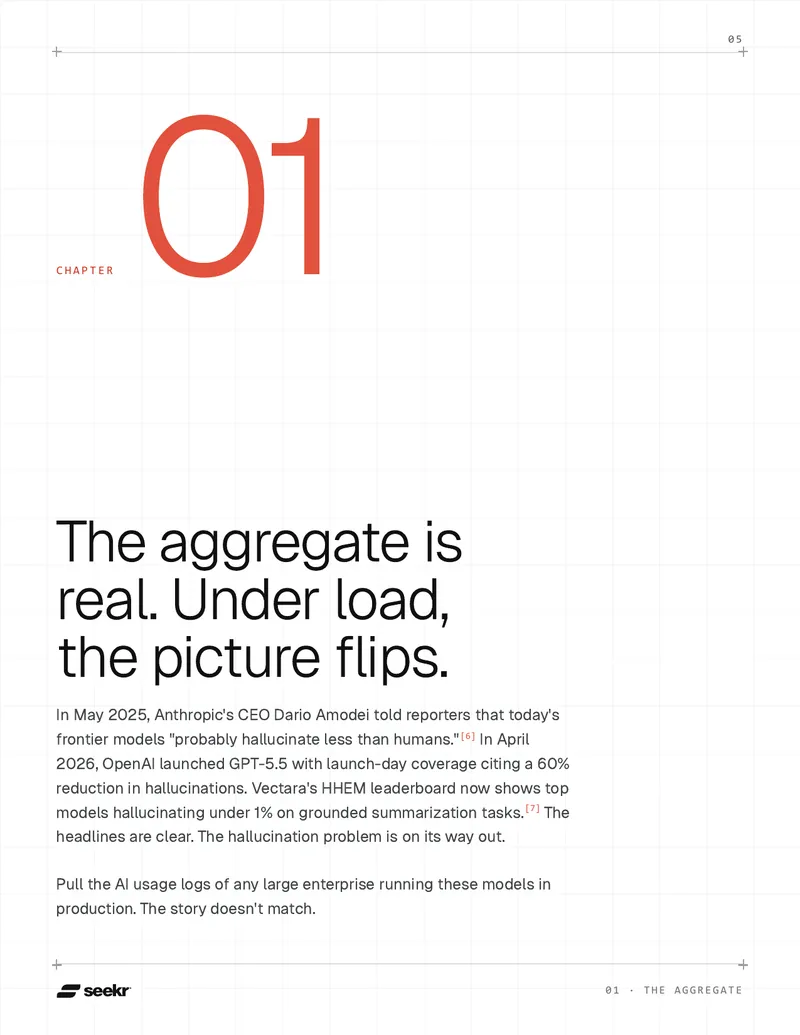 05

CHAPTER

01

The aggregate is real. Under load, the picture flips.

In May 2025, Anthropic's CEO Dario Amodei told reporters that today's frontier models "probably hallucinate less than humans."$^{[6]}$ In April 2026, OpenAI launched GPT-5.5 with launch-day coverage citing a 60% reduction in hallucinations. Vectara's HHEM leaderboard now shows top models hallucinating under 1% on grounded summarization tasks.$^{[7]}$ The headlines are clear. The hallucination problem is on its way out.

Pull the AI usage logs of any large enterprise running these models in production. The story doesn't match.

seekr

01 · THE AGGREGATE